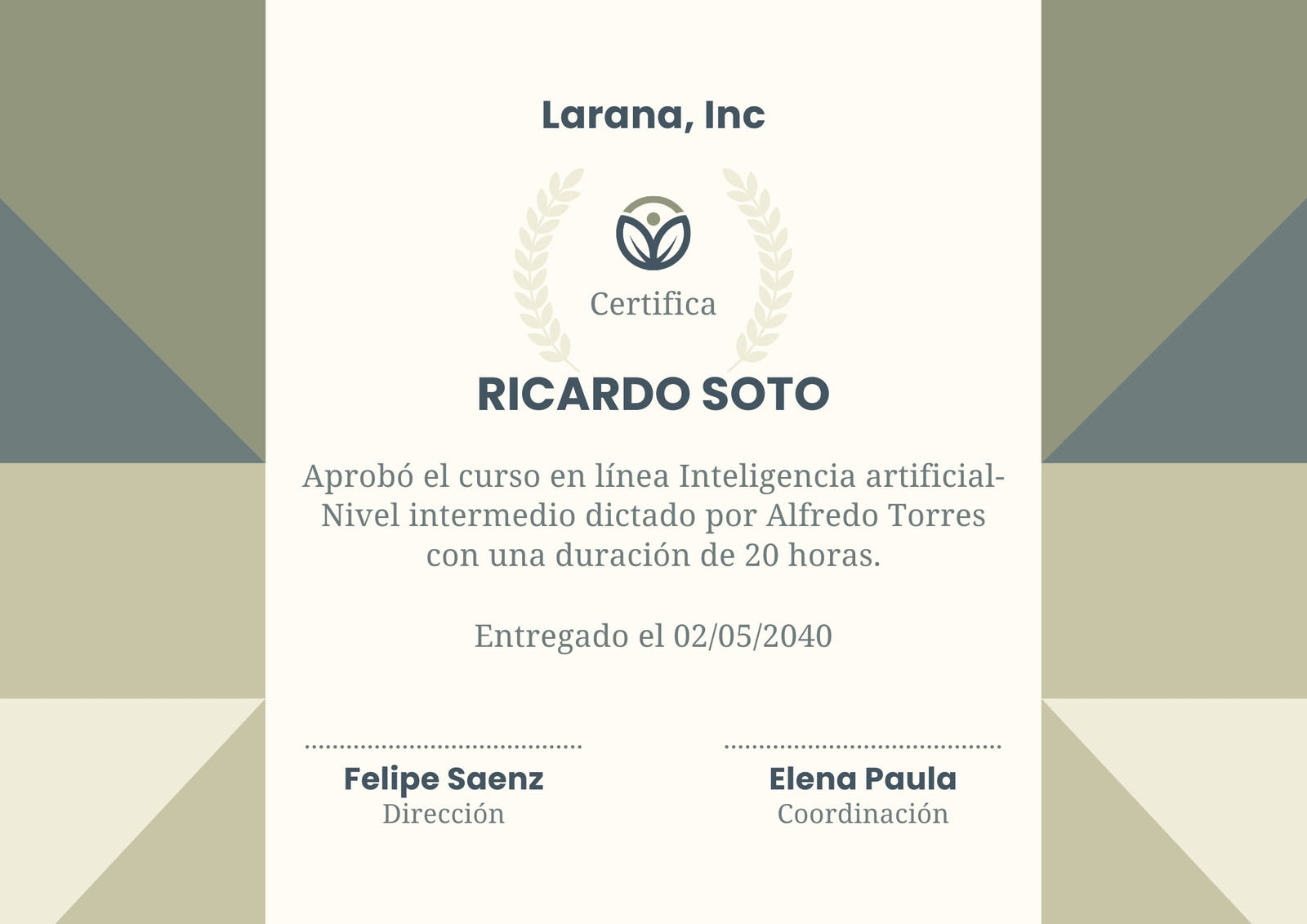 Larana, Inc

Certifica

RICARDO SOTO

Aprobó el curso en línea Inteligencia artificial-Nivel intermedio dictado por Alfredo Torres con una duración de 20 horas.

Entregado el 02/05/2040

Felipe Saenz
Dirección

Elena Paula
Coordinación